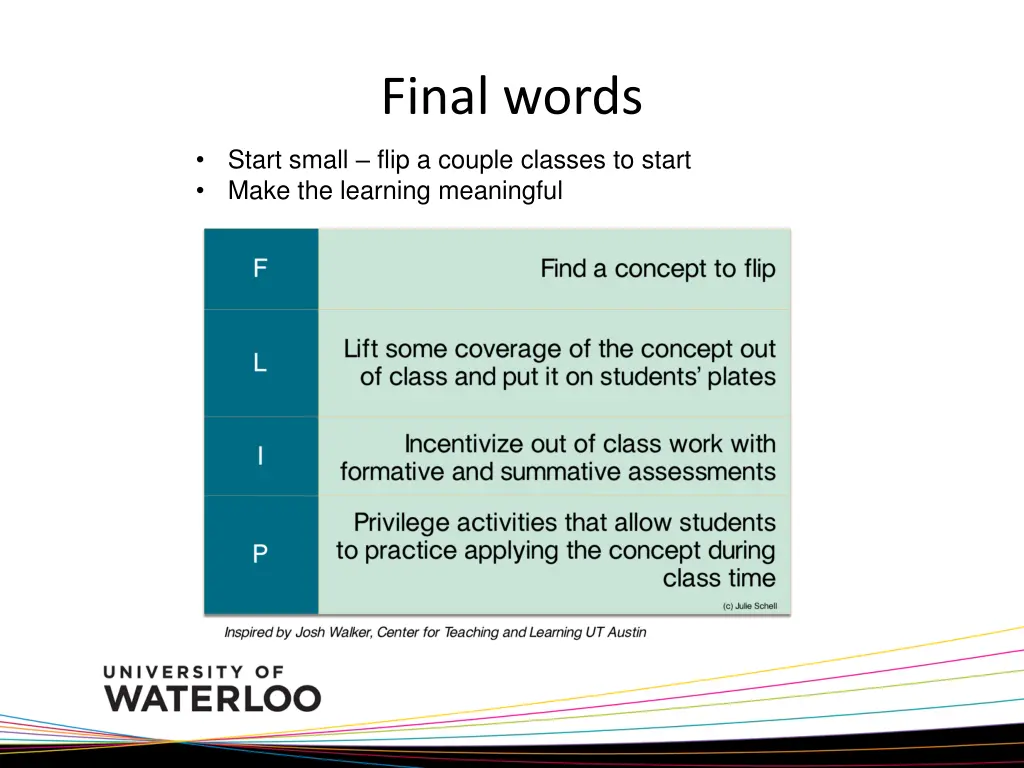 Final words

• Start small – flip a couple classes to start
• Make the learning meaningful

| F | Find a concept to flip |
|---|---|
| L | Lift some coverage of the concept out of class and put it on students' plates |
| I | Incentivize out of class work with formative and summative assessments |
| P | Privilege activities that allow students to practice applying the concept during class time |

(c) Julie Schell

Inspired by Josh Walker, Center for Teaching and Learning UT Austin

UNIVERSITY OF
WATERLOO